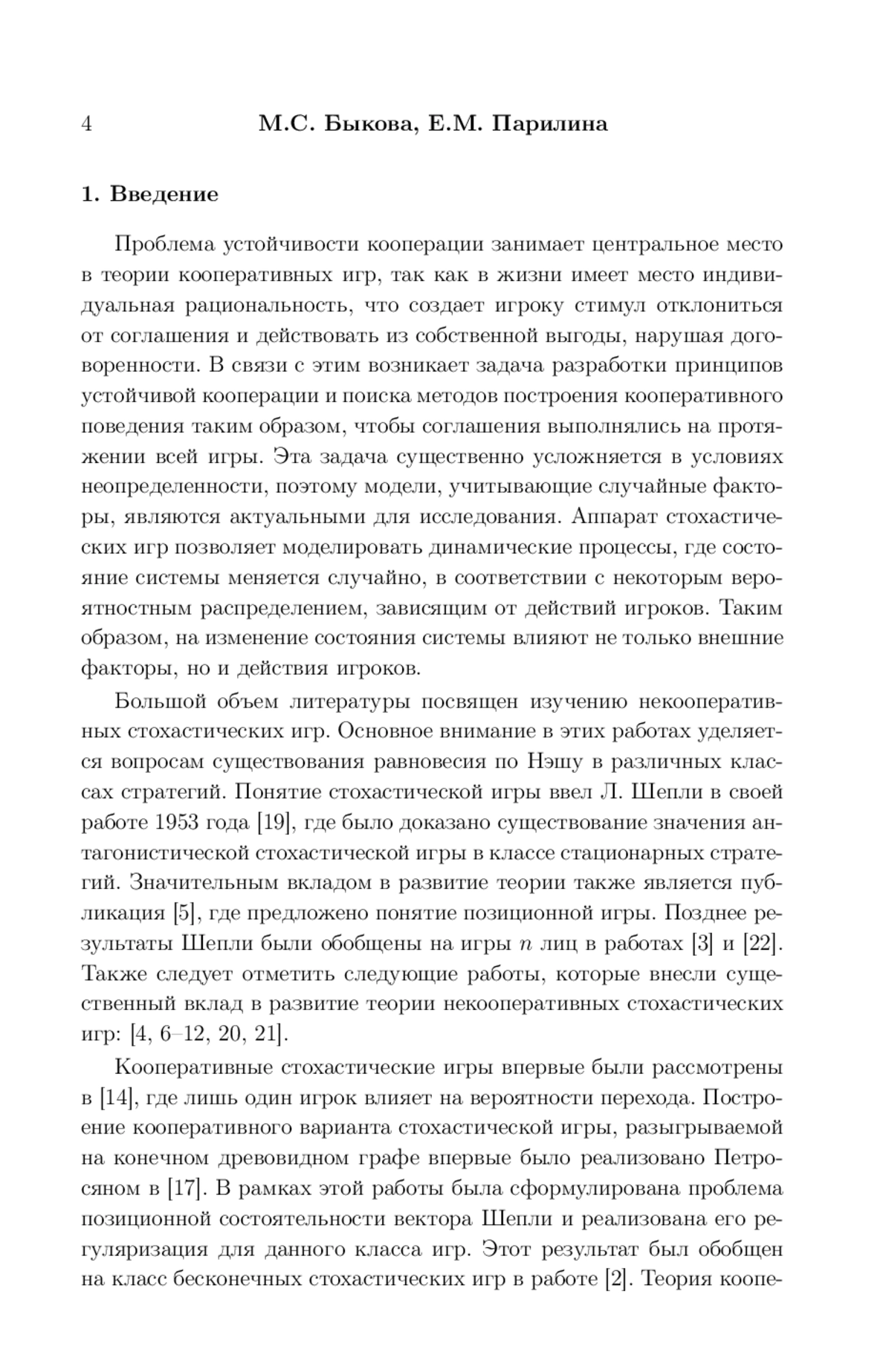 4 М.С. Быкова, Е.М. Парилина

1. Введение

Проблема устойчивости кооперации занимает центральное место в теории кооперативных игр, так как в жизни имеет место индивидуальная рациональность, что создает игроку стимул отклониться от соглашения и действовать из собственной выгоды, нарушая договоренности. В связи с этим возникает задача разработки принципов устойчивой кооперации и поиска методов построения кооперативного поведения таким образом, чтобы соглашения выполнялись на протяжении всей игры. Эта задача существенно усложняется в условиях неопределенности, поэтому модели, учитывающие случайные факторы, являются актуальными для исследования. Аппарат стохастических игр позволяет моделировать динамические процессы, где состояние системы меняется случайно, в соответствии с некоторым вероятностным распределением, зависящим от действий игроков. Таким образом, на изменение состояния системы влияют не только внешние факторы, но и действия игроков.

Большой объем литературы посвящен изучению некооперативных стохастических игр. Основное внимание в этих работах уделяется вопросам существования равновесия по Нэшу в различных классах стратегий. Понятие стохастической игры ввел Л. Шепли в своей работе 1953 года [19], где было доказано существование значения антагонистической стохастической игры в классе стационарных стратегий. Значительным вкладом в развитие теории также является публикация [5], где предложено понятие позиционной игры. Позднее результаты Шепли были обобщены на игры $n$ лиц в работах [3] и [22]. Также следует отметить следующие работы, которые внесли существенный вклад в развитие теории некооперативных стохастических игр: [4, 6–12, 20, 21].

Кооперативные стохастические игры впервые были рассмотрены в [14], где лишь один игрок влияет на вероятности перехода. Построение кооперативного варианта стохастической игры, разыгрываемой на конечном древовидном графе впервые было реализовано Петросяном в [17]. В рамках этой работы была сформулирована проблема позиционной состоятельности вектора Шепли и реализована его регуляризация для данного класса игр. Этот результат был обобщен на класс бесконечных стохастических игр в работе [2]. Теория коопе-